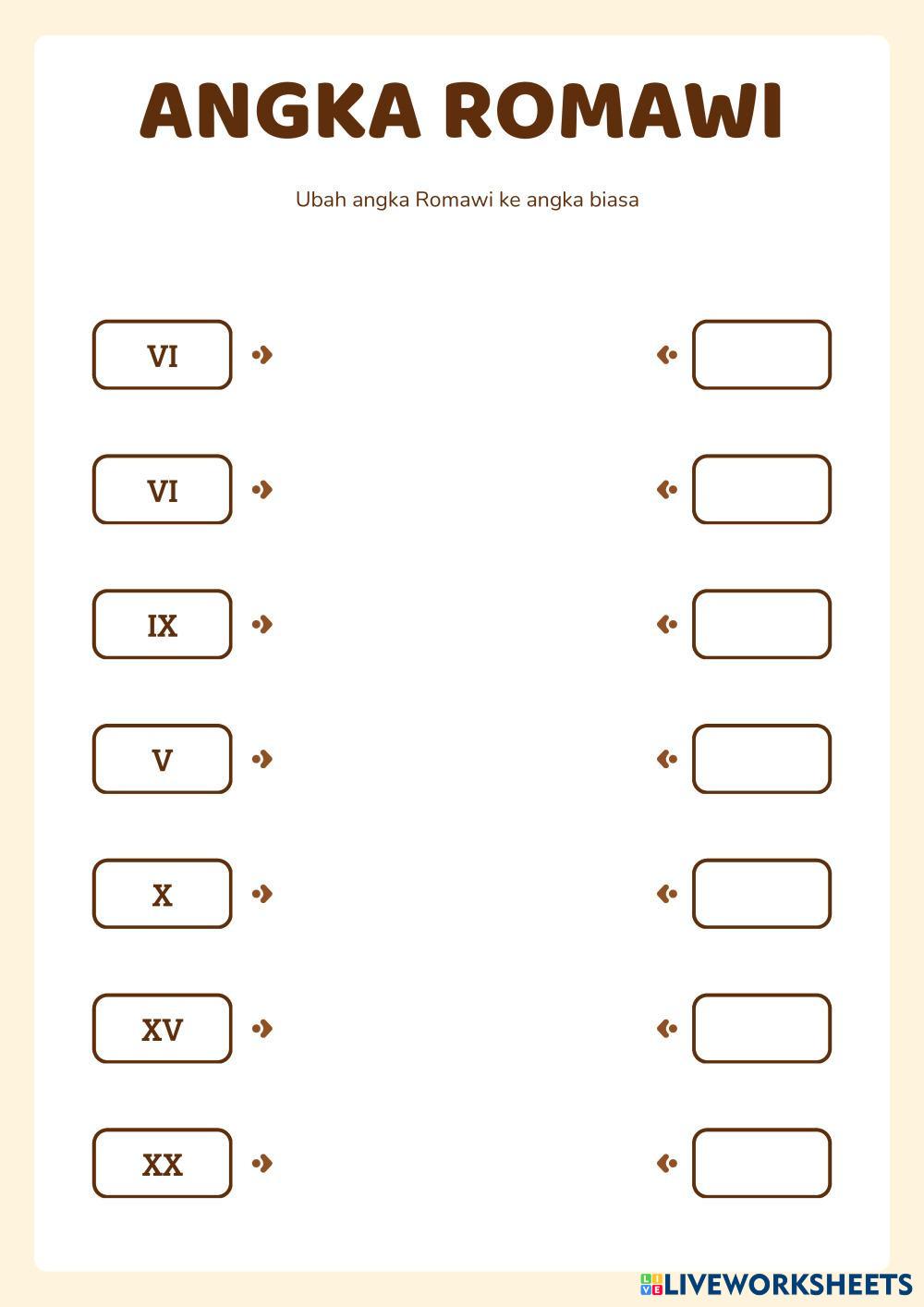 ANGKA ROMAWI

Ubah angka Romawi ke angka biasa

VI

VI

IX

V

X

XV

XX

LIVEWORKSHEETS